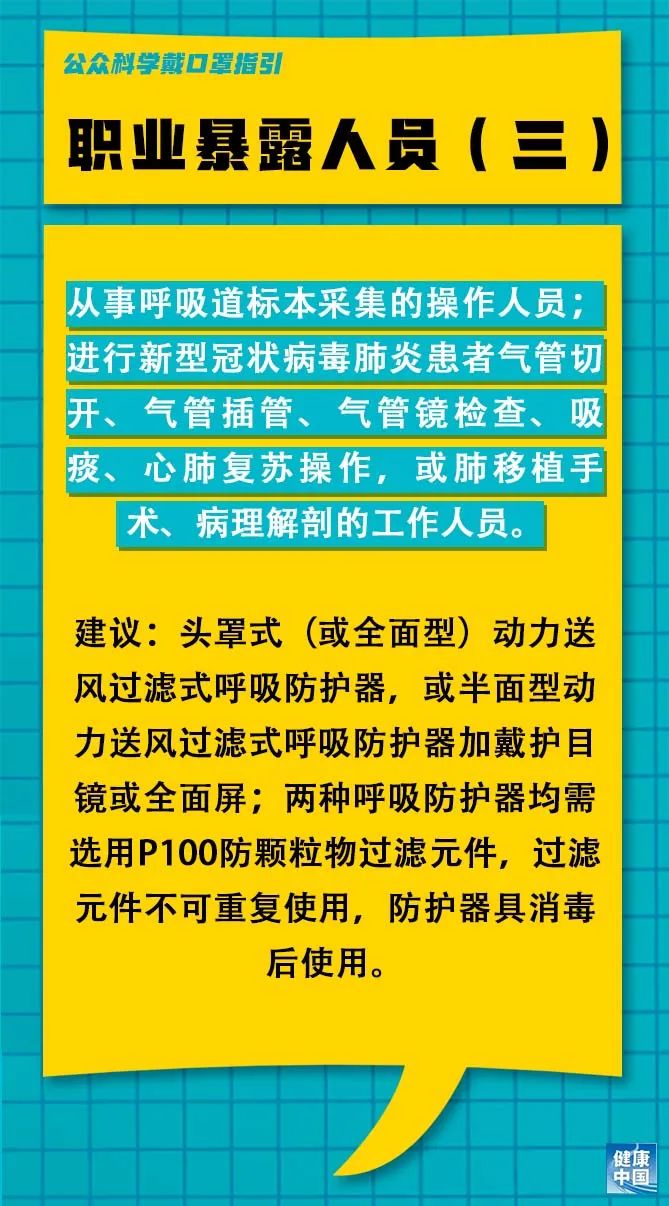 公众科学戴口罩指引

职业暴露人员（三）

从事呼吸道标本采集的操作人员；进行新型冠状病毒肺炎患者气管切开、气管插管、气管镜检查、吸痰、心肺复苏操作，或肺移植手术、病理解剖的工作人员。

建议：头罩式（或全面型）动力送风过滤式呼吸防护器，或半面型动力送风过滤式呼吸防护器加戴护目镜或全面屏；两种呼吸防护器均需选用P100防颗粒物过滤元件，过滤元件不可重复使用，防护器具消毒后使用。

健康中国